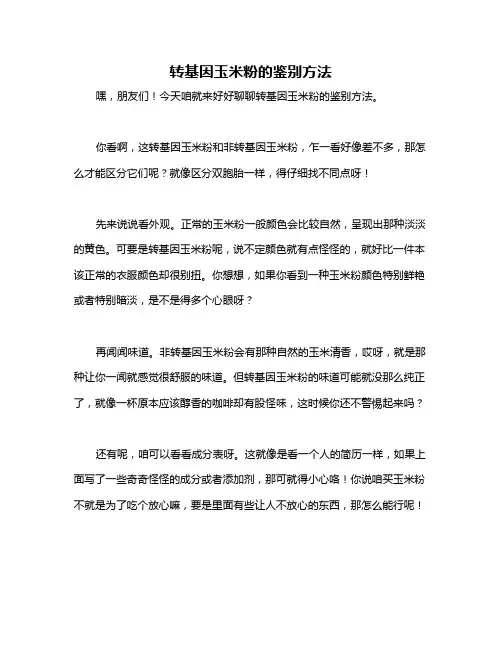 转基因玉米粉的鉴别方法

嘿，朋友们！今天咱就来好好聊聊转基因玉米粉的鉴别方法。

你看啊，这转基因玉米粉和非转基因玉米粉，乍一看好像差不多，那怎么才能区分它们呢？就像区分双胞胎一样，得仔细找不同点呀！

先来说说看外观。正常的玉米粉一般颜色会比较自然，呈现出那种淡淡的黄色。可要是转基因玉米粉呢，说不定颜色就有点怪怪的，就好比一件本该正常的衣服颜色却很别扭。你想想，如果你看到一种玉米粉颜色特别鲜艳或者特别暗淡，是不是得多个心眼呀？

再闻闻味道。非转基因玉米粉会有那种自然的玉米清香，哎呀，就是那种让你一闻就感觉很舒服的味道。但转基因玉米粉的味道可能就没那么纯正了，就像一杯原本应该醇香的咖啡却有股怪味，这时候你还不警惕起来吗？

还有呢，咱可以看看成分表呀。这就像是看一个人的简历一样，如果上面写了一些奇奇怪怪的成分或者添加剂，那可就得小心咯！你说咱买玉米粉不就是为了吃个放心嘛，要是里面有些让人不放心的东西，那怎么能行呢！